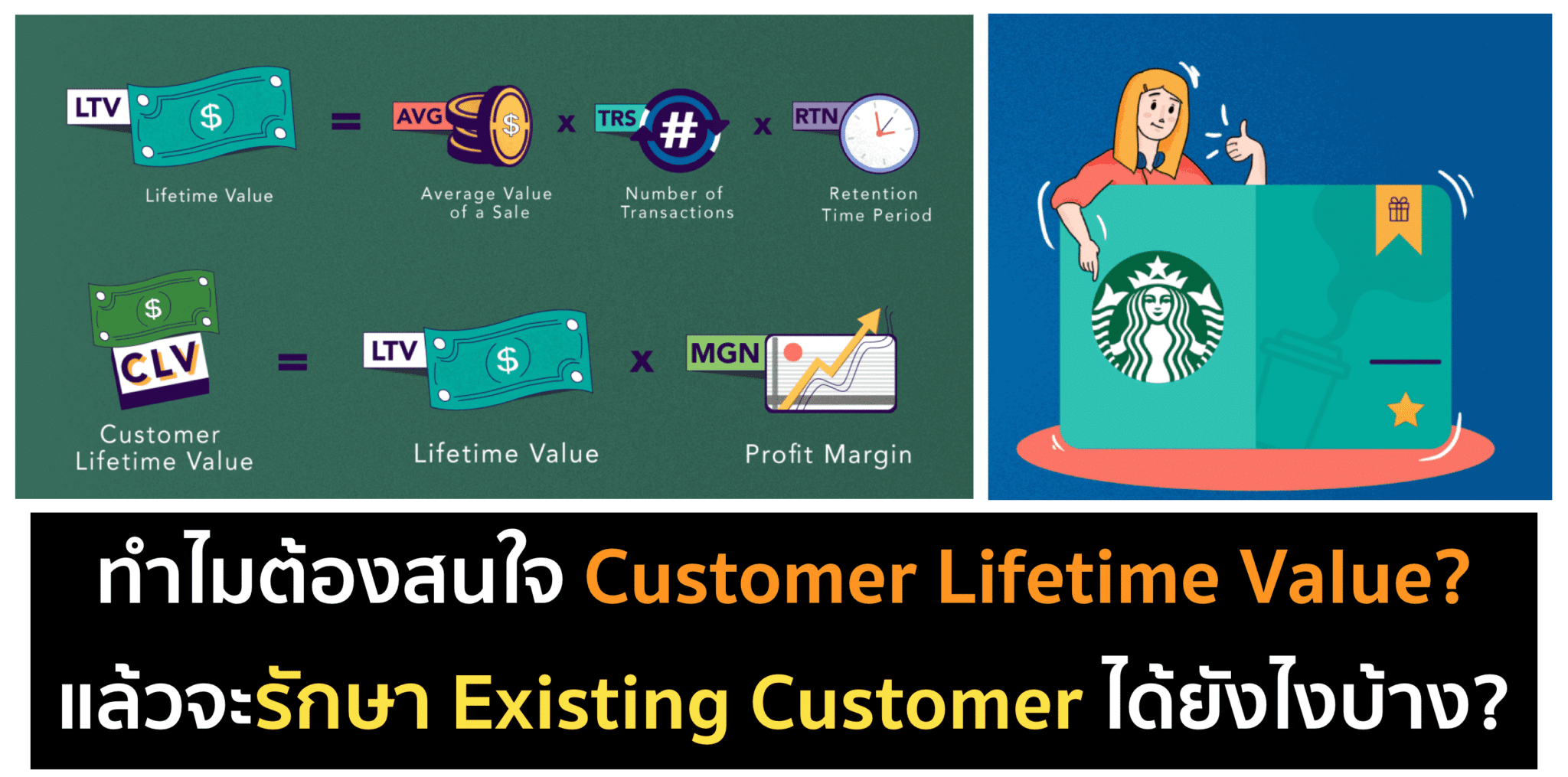 LTV $ Lifetime Value = AVG $ Average Value of a Sale x TRS # Number of Transactions x RTN Retention Time Period

$ CLV Customer Lifetime Value = LTV $ Lifetime Value x MGN Profit Margin

ทำไมต้องสนใจ Customer Lifetime Value?
แล้วจะรักษา Existing Customer ได้ยังไงบ้าง?